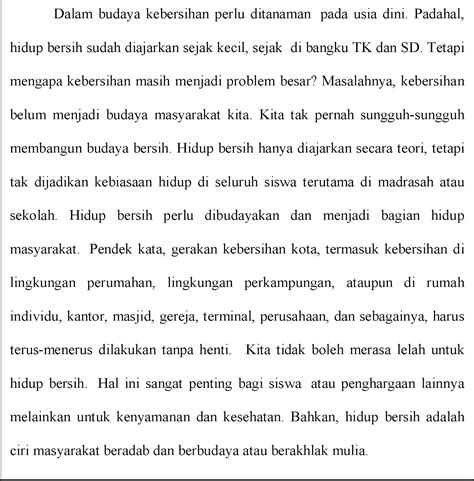 Dalam budaya kebersihan perlu ditanaman pada usia dini. Padahal, hidup bersih sudah diajarkan sejak kecil, sejak di bangku TK dan SD. Tetapi mengapa kebersihan masih menjadi problem besar? Masalahnya, kebersihan belum menjadi budaya masyarakat kita. Kita tak pernah sungguh-sungguh membangun budaya bersih. Hidup bersih hanya diajarkan secara teori, tetapi tak dijadikan kebiasaan hidup di seluruh siswa terutama di madrasah atau sekolah. Hidup bersih perlu dibudayakan dan menjadi bagian hidup masyarakat. Pendek kata, gerakan kebersihan kota, termasuk kebersihan di lingkungan perumahan, lingkungan perkampungan, ataupun di rumah individu, kantor, masjid, gereja, terminal, perusahaan, dan sebagainya, harus terus-menerus dilakukan tanpa henti. Kita tidak boleh merasa lelah untuk hidup bersih. Hal ini sangat penting bagi siswa atau penghargaan lainnya melainkan untuk kenyamanan dan kesehatan. Bahkan, hidup bersih adalah ciri masyarakat beradab dan berbudaya atau berakhlak mulia.